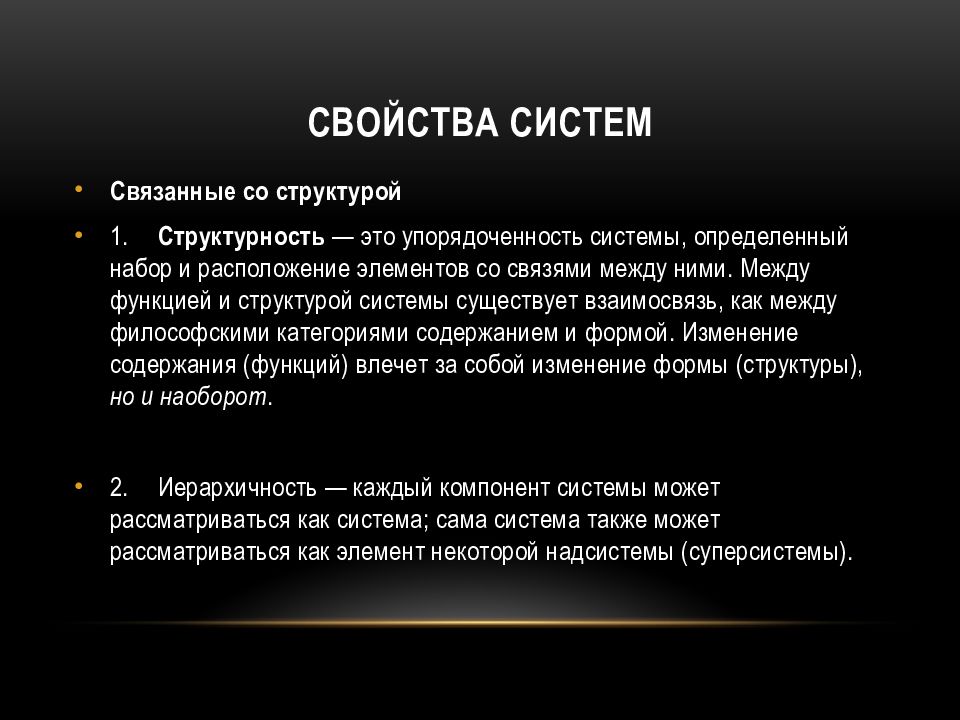 СВОЙСТВА СИСТЕМ

• Связанные со структурой

• 1. Структурность — это упорядоченность системы, определенный набор и расположение элементов со связями между ними. Между функцией и структурой системы существует взаимосвязь, как между философскими категориями содержанием и формой. Изменение содержания (функций) влечет за собой изменение формы (структуры), но и наоборот.

• 2. Иерархичность — каждый компонент системы может рассматриваться как система; сама система также может рассматриваться как элемент некоторой надсистемы (суперсистемы).